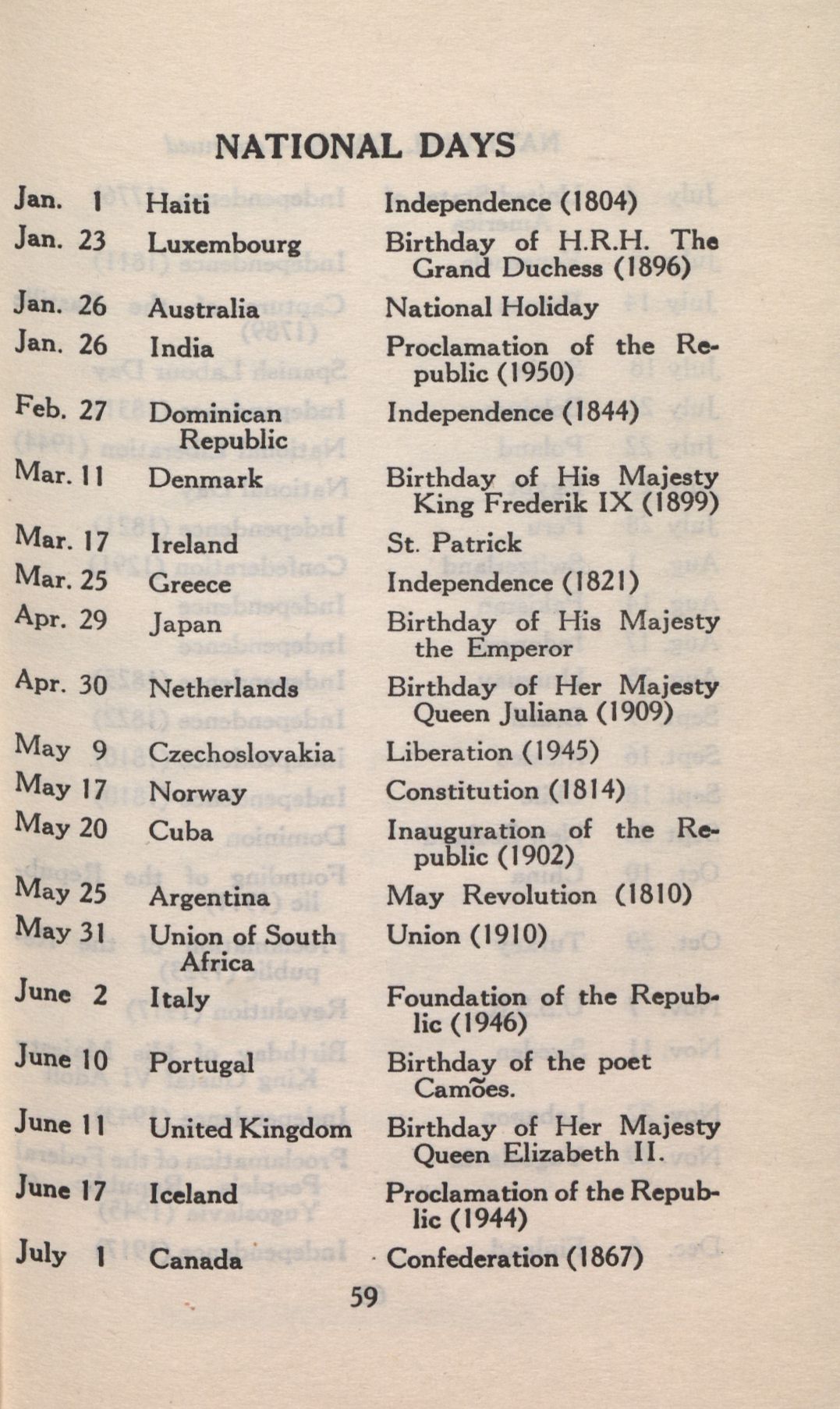 NATIONAL DAYS

| | | |
|---|---|---|
| Jan. 1 | Haiti | Independence (1804) |
| Jan. 23 | Luxembourg | Birthday of H.R.H. The Grand Duchess (1896) |
| Jan. 26 | Australia | National Holiday |
| Jan. 26 | India | Proclamation of the Republic (1950) |
| Feb. 27 | Dominican Republic | Independence (1844) |
| Mar. 11 | Denmark | Birthday of His Majesty King Frederik IX (1899) |
| Mar. 17 | Ireland | St. Patrick |
| Mar. 25 | Greece | Independence (1821) |
| Apr. 29 | Japan | Birthday of His Majesty the Emperor |
| Apr. 30 | Netherlands | Birthday of Her Majesty Queen Juliana (1909) |
| May 9 | Czechoslovakia | Liberation (1945) |
| May 17 | Norway | Constitution (1814) |
| May 20 | Cuba | Inauguration of the Republic (1902) |
| May 25 | Argentina | May Revolution (1810) |
| May 31 | Union of South Africa | Union (1910) |
| June 2 | Italy | Foundation of the Republic (1946) |
| June 10 | Portugal | Birthday of the poet Camões. |
| June 11 | United Kingdom | Birthday of Her Majesty Queen Elizabeth II. |
| June 17 | Iceland | Proclamation of the Republic (1944) |
| July 1 | Canada | Confederation (1867) |

59